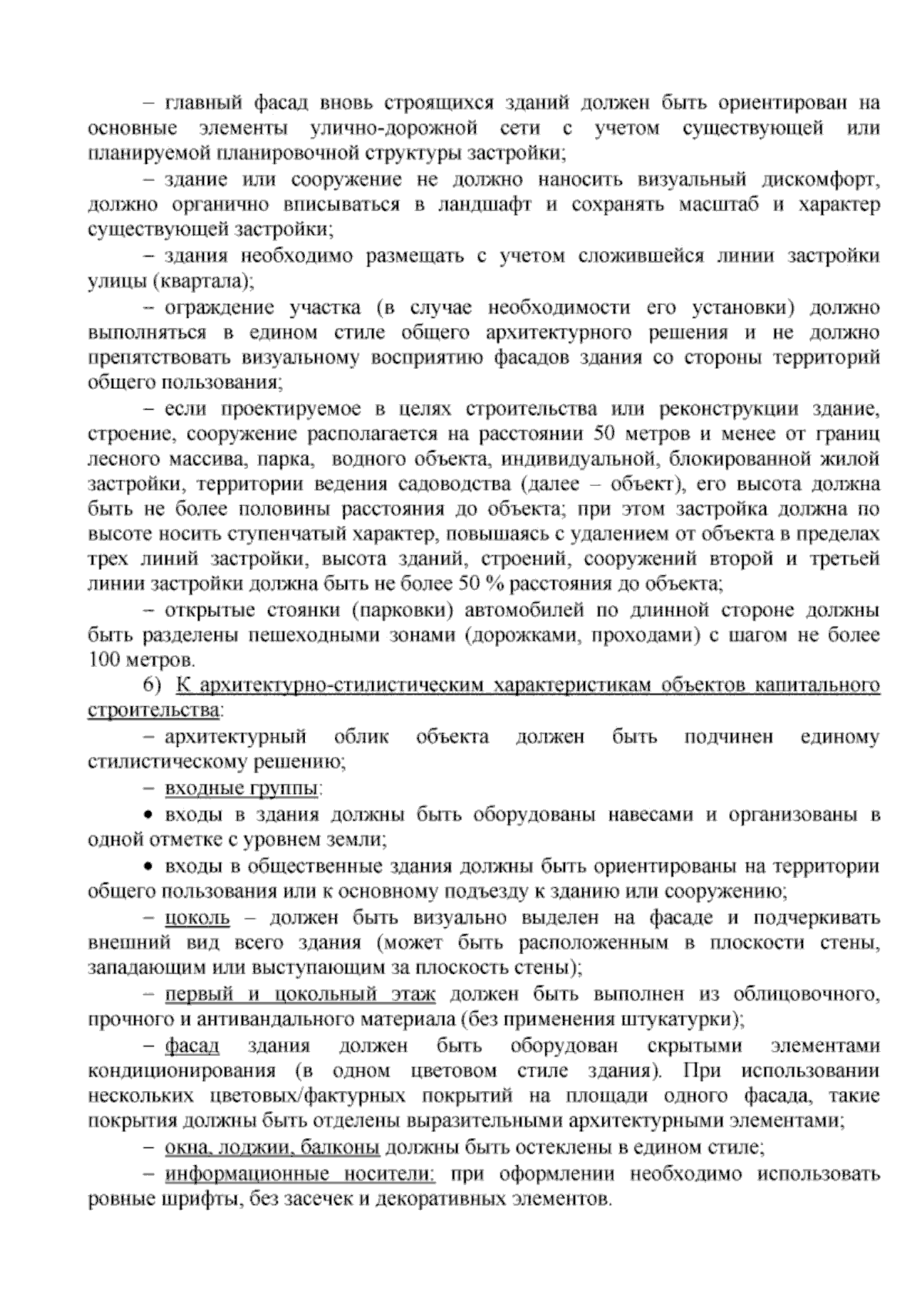 – главный фасад вновь строящихся зданий должен быть ориентирован на основные элементы улично-дорожной сети с учетом существующей или планируемой планировочной структуры застройки;

– здание или сооружение не должно наносить визуальный дискомфорт, должно органично вписываться в ландшафт и сохранять масштаб и характер существующей застройки;

– здания необходимо размещать с учетом сложившейся линии застройки улицы (квартала);

– ограждение участка (в случае необходимости его установки) должно выполняться в едином стиле общего архитектурного решения и не должно препятствовать визуальному восприятию фасадов здания со стороны территорий общего пользования;

– если проектируемое в целях строительства или реконструкции здание, строение, сооружение располагается на расстоянии 50 метров и менее от границ лесного массива, парка, водного объекта, индивидуальной, блокированной жилой застройки, территории ведения садоводства (далее – объект), его высота должна быть не более половины расстояния до объекта; при этом застройка должна по высоте носить ступенчатый характер, повышаясь с удалением от объекта в пределах трех линий застройки, высота зданий, строений, сооружений второй и третьей линии застройки должна быть не более 50 % расстояния до объекта;

– открытые стоянки (парковки) автомобилей по длинной стороне должны быть разделены пешеходными зонами (дорожками, проходами) с шагом не более 100 метров.

6) К архитектурно-стилистическим характеристикам объектов капитального строительства:

– архитектурный облик объекта должен быть подчинен единому стилистическому решению;

– входные группы:

• входы в здания должны быть оборудованы навесами и организованы в одной отметке с уровнем земли;

• входы в общественные здания должны быть ориентированы на территории общего пользования или к основному подъезду к зданию или сооружению;

– цоколь – должен быть визуально выделен на фасаде и подчеркивать внешний вид всего здания (может быть расположенным в плоскости стены, западающим или выступающим за плоскость стены);

– первый и цокольный этаж должен быть выполнен из облицовочного, прочного и антивандального материала (без применения штукатурки);

– фасад здания должен быть оборудован скрытыми элементами кондиционирования (в одном цветовом стиле здания). При использовании нескольких цветовых/фактурных покрытий на площади одного фасада, такие покрытия должны быть отделены выразительными архитектурными элементами;

– окна, лоджии, балконы должны быть остеклены в едином стиле;

– информационные носители: при оформлении необходимо использовать ровные шрифты, без засечек и декоративных элементов.